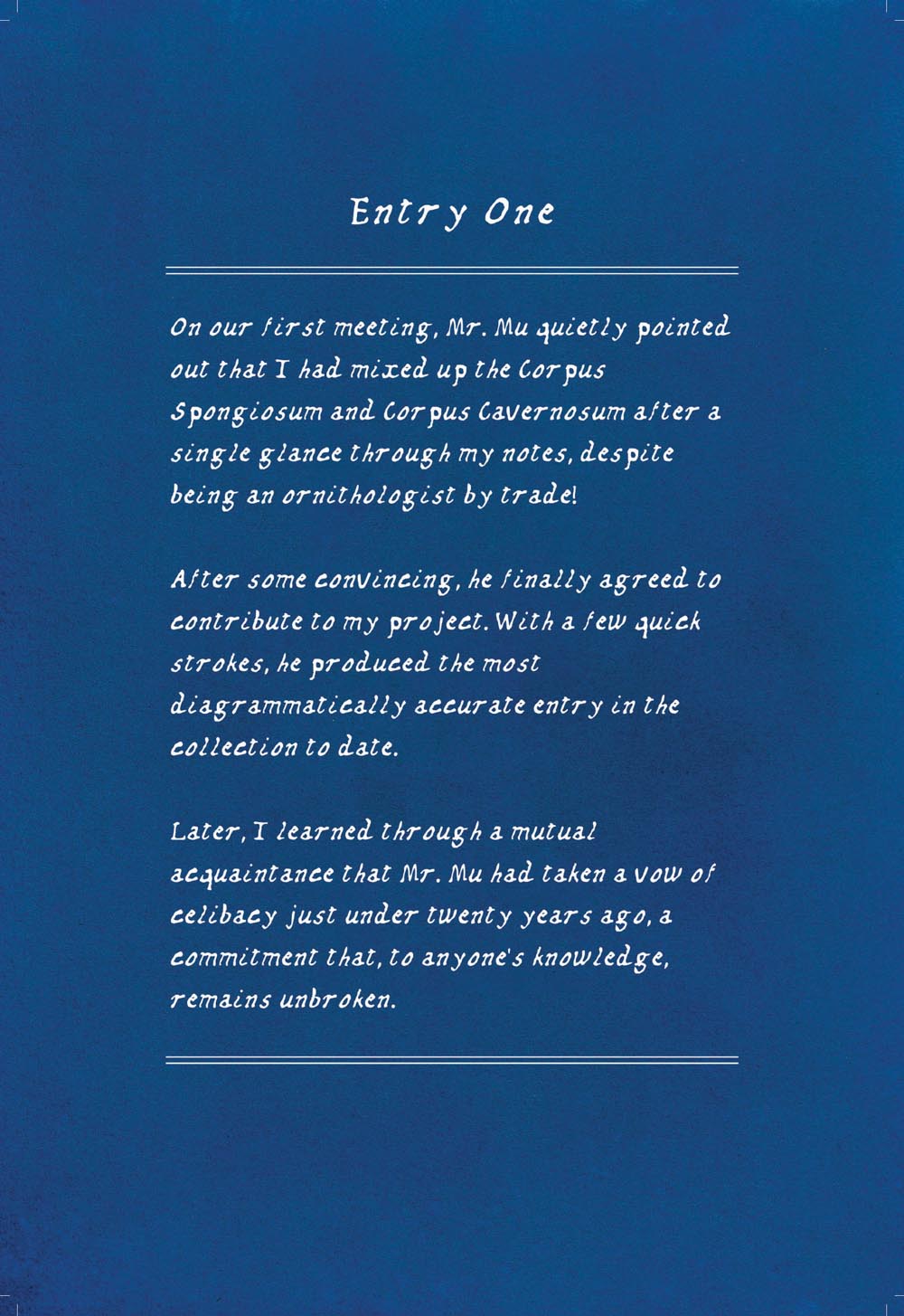 Entry One

On our first meeting, Mr. Mu quietly pointed out that I had mixed up the Corpus Spongiosum and Corpus Cavernosum after a single glance through my notes, despite being an ornithologist by trade!

After some convincing, he finally agreed to contribute to my project. With a few quick strokes, he produced the most diagrammatically accurate entry in the collection to date.

Later, I learned through a mutual acquaintance that Mr. Mu had taken a vow of celibacy just under twenty years ago, a commitment that, to anyone's knowledge, remains unbroken.